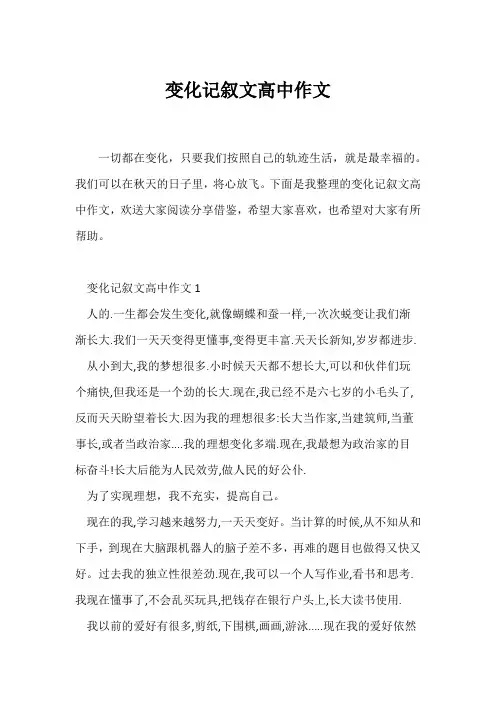 变化记叙文高中作文

一切都在变化，只要我们按照自己的轨迹生活，就是最幸福的。我们可以在秋天的日子里，将心放飞。下面是我整理的变化记叙文高中作文，欢送大家阅读分享借鉴，希望大家喜欢，也希望对大家有所帮助。

变化记叙文高中作文 1

人的.一生都会发生变化,就像蝴蝶和蚕一样,一次次蜕变让我们渐渐长大.我们一天天变得更懂事,变得更丰富.天天长新知,岁岁都进步.

从小到大,我的梦想很多.小时候天天都不想长大,可以和伙伴们玩个痛快,但我还是一个劲的长大.现在,我已经不是六七岁的小毛头了,反而天天盼望着长大.因为我的理想很多:长大当作家,当建筑师,当董事长,或者当政治家....我的理想变化多端.现在,我最想为政治家的目标奋斗!长大后能为人民效劳,做人民的好公仆.

为了实现理想，我不充实，提高自己。

现在的我,学习越来越努力,一天天变好。当计算的时候,从不知从和下手，到现在大脑跟机器人的脑子差不多，再难的题目也做得又快又好。过去我的独立性很差劲.现在,我可以一个人写作业,看书和思考.我现在懂事了,不会乱买玩具,把钱存在银行户头上,长大读书使用.

我以前的爱好有很多,剪纸,下围棋,画画,游泳.....现在我的爱好依然